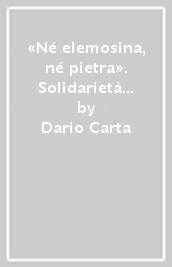 «Né elemosina, né pietra». Solidarietà...
by
Dario Carta